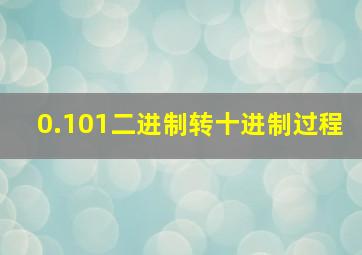 0.101二进制转十进制过程